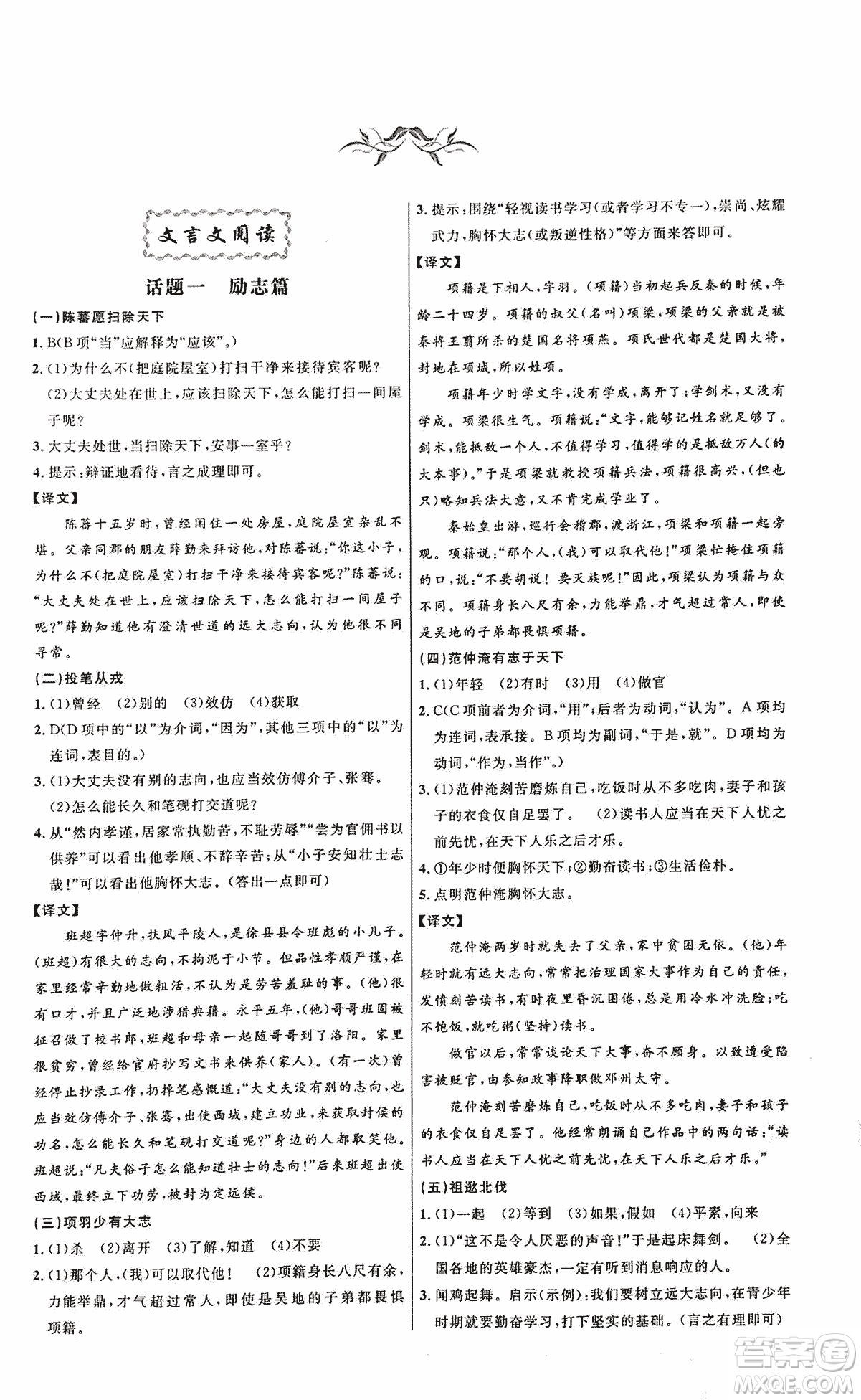 文言文阅读

话题一 励志篇

(一)陈蕃愿扫除天下

1. B(B项"当"应解释为"应该"。)

2. (1)为什么不(把庭院屋室)打扫干净来接待宾客呢?

(2)大丈夫处在世上,应该扫除天下,怎么能打扫一间屋子呢?

3. 大丈夫处世,当扫除天下,安事一室乎?

4. 提示:辩证地看待,言之成理即可。

【译文】

陈蕃十五岁时,曾经闲住一处房屋,庭院屋室杂乱不堪。父亲同郡的朋友薛勤来拜访他,对陈蕃说:"你这小子,为什么不(把庭院屋室)打扫干净来接待宾客呢?"陈蕃说:"大丈夫处在世上,应该扫除天下,怎么能打扫一间屋子呢?"薛勤知道他有澄清世道的远大志向,认为他很不同寻常。

(二)投笔从戎

1. (1)曾经 (2)别的 (3)效仿 (4)获取

2. D(D项中的"以"为介词,"因为",其他三项中的"以"为连词,表目的。)

3. (1)大丈夫没有别的志向,也应当效仿傅介子、张骞。

(2)怎么能长久和笔砚打交道呢?

4. 从"然内孝谨,居家常执勤苦,不耻劳辱""尝为官佣书以供养"可以看出他孝顺、不辞辛苦;从"小子安知壮士志哉!"可以看出他胸怀大志。(答出一点即可)

【译文】

班超字仲升,扶风平陵人,是徐县县令班彪的小儿子。(班超)有很大的志向,不拘泥于小节。但品性孝顺严谨,在家里经常辛勤地做粗活,不认为是劳苦羞耻的事。(他)很有口才,并且广泛地涉猎典籍。永平五年,(他)哥哥班固被征召做了校书郎,班超和母亲一起随哥哥到了洛阳。家里很贫穷,曾经给官府抄写文书来供养(家人)。(有一次)曾经停止抄录工作,扔掉笔感慨道:"大丈夫没有别的志向,也应当效仿傅介子、张骞,出使西域,建立功业,来获取封侯的功名,怎么能长久和笔砚打交道呢?"身边的人都取笑他。班超说:"凡夫俗子怎么能知道壮士的志向!"后来班超出使西域,最终立下功劳,被封为定远侯。

(三)项羽少有大志

1. (1)杀 (2)离开 (3)了解,知道 (4)不要

2. (1)那个人,(我)可以取代他! (2)项籍身长八尺有余,力能举鼎,才气超过常人,即使是吴地的子弟都畏惧项籍。

3. 提示:围绕"轻视读书学习(或者学习不专一),崇尚、炫耀武力,胸怀大志(或叛逆性格)"等方面来答即可。

【译文】

项籍是下相人,字羽。(项籍)当初起兵反秦的时候,年龄二十四岁。项籍的叔父(名叫)项梁,项梁的父亲就是被秦将王翦所杀的楚国名将项燕。项氏世代都是楚国大将,封地在项城,所以姓项。

项籍年少时学文字,没有学成,离开了;学剑术,又没有学成。项梁很生气。项籍说:"文字,能够记姓名就足够了。剑术,能抵敌一个人,不值得学习,值得学的是抵敌万人(的大本事)。"于是项梁就教授项籍兵法,项籍很高兴,(但也只)略知兵法大意,又不肯完成学业了。

秦始皇出游,巡行会稽郡,渡浙江,项梁和项籍一起旁观。项籍说:"那个人,(我)可以取代他!"项梁忙掩住项籍的口,说:"不要胡说!要灭族呢!"因此,项梁认为项籍与众不同。项籍身长八尺有余,力能举鼎,才气超过常人,即使是吴地的子弟都畏惧项籍。

(四)范仲淹有志于天下

1. (1)年轻 (2)有时 (3)用 (4)做官

2. C(C项前者为介词,"用";后者为动词,"认为"。A项均为连词,表承接。B项均为副词,"于是,就"。D项均为动词,"作为,当作"。)

3. (1)范仲淹刻苦磨炼自己,吃饭时从不多吃肉,妻子和孩子的衣食仅自足罢了。 (2)读书人应当在天下人忧之前先忧,在天下人乐之后才乐。

4. ①年少时便胸怀天下;②勤奋读书;③生活俭朴。

5. 点明范仲淹胸怀大志。

【译文】

范仲淹两岁时就失去了父亲,家中贫困无依。(他)年轻时就有远大志向,常常把治理国家大事作为自己的责任,发愤刻苦读书,有时夜里昏沉困倦,总是用冷水冲洗脸;吃不饱饭,就吃粥(坚持)读书。

做官以后,常常谈论天下大事,奋不顾身。以致遭受陷害被贬官,由参知政事降职做邓州太守。

范仲淹刻苦磨炼自己,吃饭时从不多吃肉,妻子和孩子的衣食仅自足罢了。他经常朗诵自己作品中的两句话:"读书人应当在天下人忧之前先忧,在天下人乐之后才乐。"

(五)祖逖北伐

1. (1)一起 (2)等到 (3)如果,假如 (4)平素,向来

2. (1)"这不是令人厌恶的声音!"于是起床舞剑。 (2)全国各地的英雄豪杰,一定有听到消息响应的人。

3. 闻鸡起舞。启示(示例):我们要树立远大志向,在青少年时期就要勤奋学习,打下坚实的基础。(言之有理即可)

答案圈
MXQE.COM